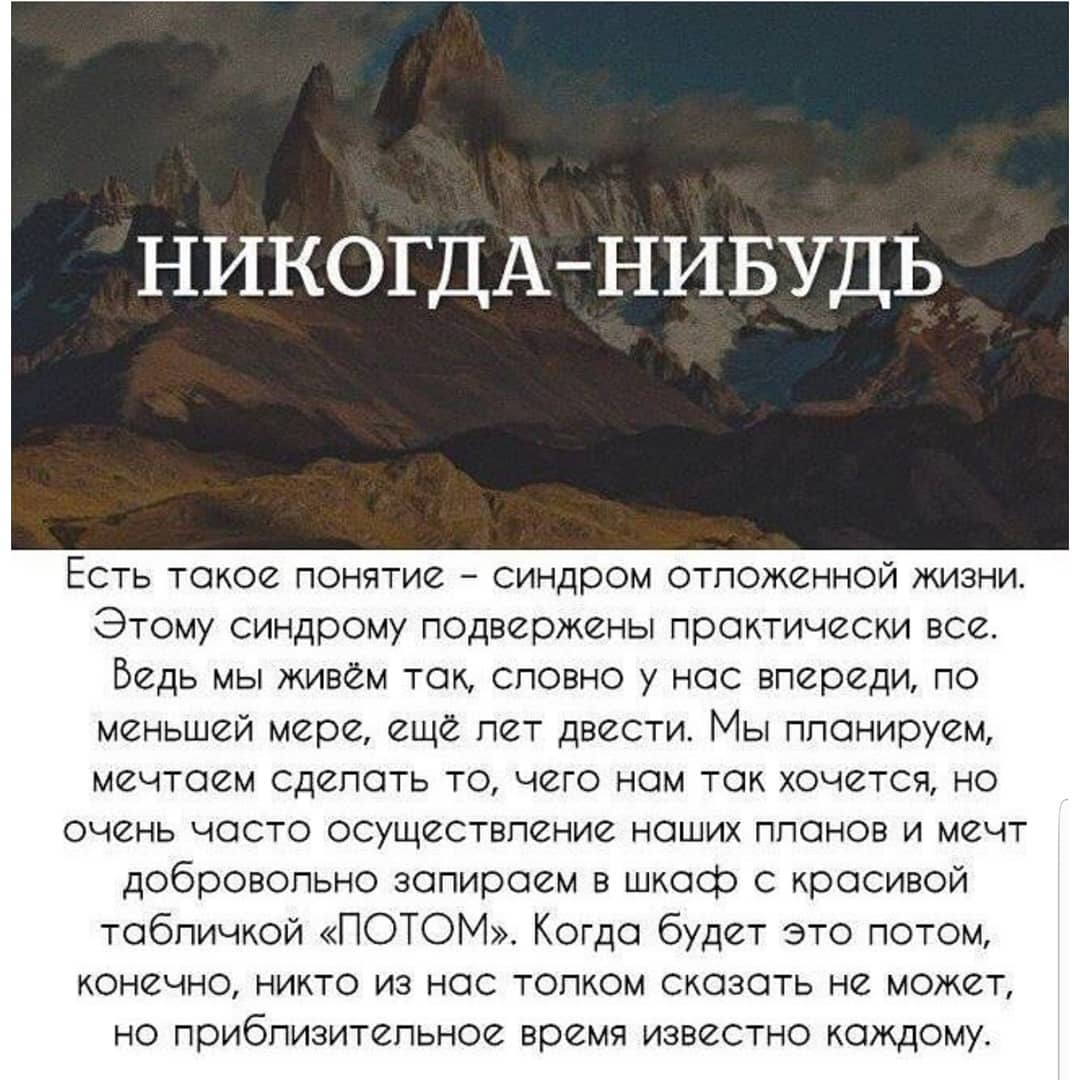 НИКОГДА-НИБУДЬ

Есть такое понятие - синдром отложенной жизни. Этому синдрому подвержены практически все. Ведь мы живём так, словно у нас впереди, по меньшей мере, ещё лет двести. Мы планируем, мечтаем сделать то, чего нам так хочется, но очень часто осуществление наших планов и мечт добровольно запираем в шкаф с красивой табличкой «ПОТОМ». Когда будет это потом, конечно, никто из нас толком сказать не может, но приблизительное время известно каждому.